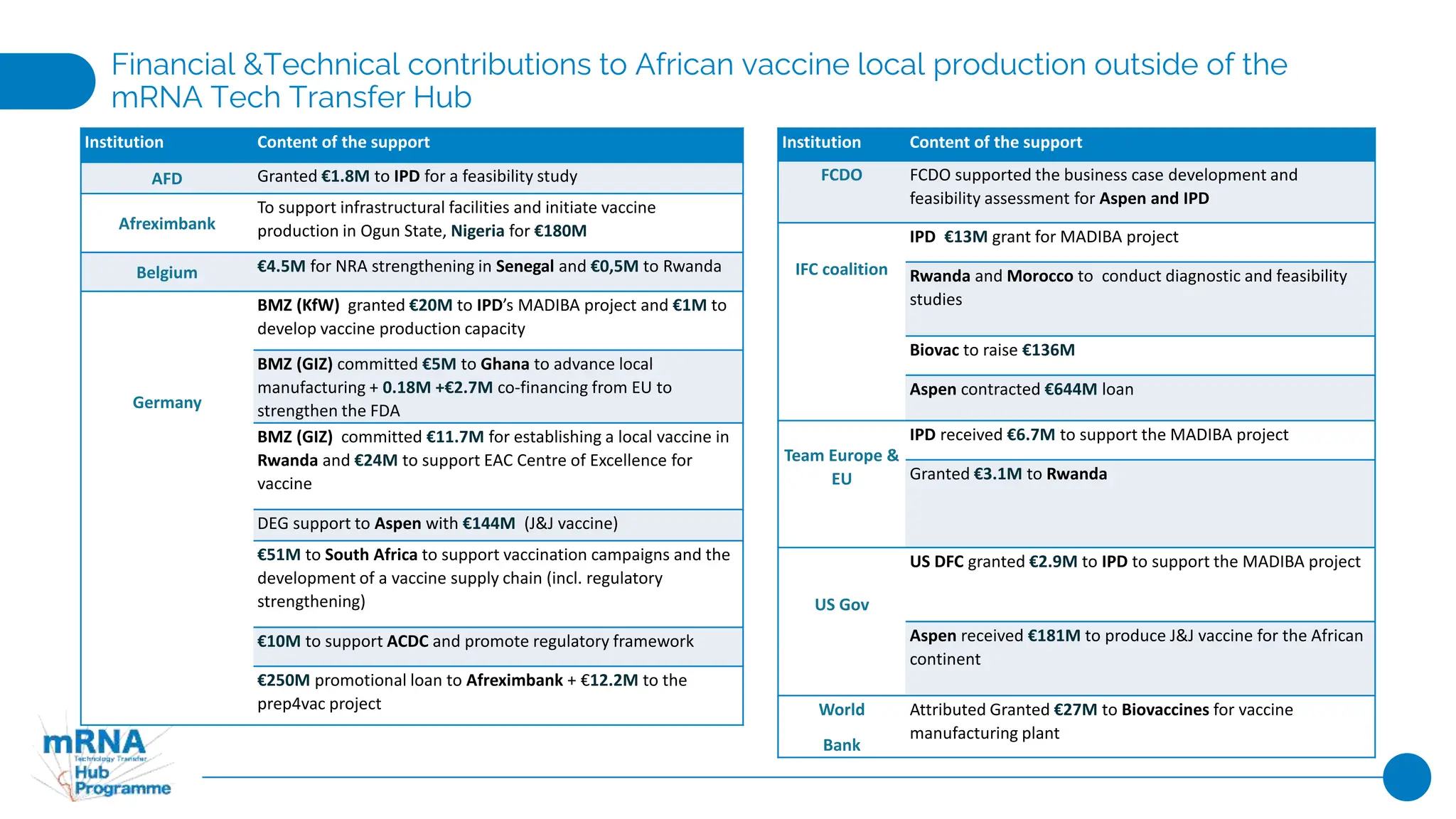 Financial &Technical contributions to African vaccine local production outside of the mRNA Tech Transfer Hub

| Institution | Content of the support |
|---|---|
| AFD | Granted €1.8M to IPD for a feasibility study |
| Afreximbank | To support infrastructural facilities and initiate vaccine production in Ogun State, Nigeria for €180M |
| Belgium | €4.5M for NRA strengthening in Senegal and €0,5M to Rwanda |
| Germany | BMZ (KfW) granted €20M to IPD's MADIBA project and €1M to develop vaccine production capacity |
| | BMZ (GIZ) committed €5M to Ghana to advance local manufacturing + 0.18M +€2.7M co-financing from EU to strengthen the FDA |
| | BMZ (GIZ) committed €11.7M for establishing a local vaccine in Rwanda and €24M to support EAC Centre of Excellence for vaccine |
| | DEG support to Aspen with €144M (J&J vaccine) |
| | €51M to South Africa to support vaccination campaigns and the development of a vaccine supply chain (incl. regulatory strengthening) |
| | €10M to support ACDC and promote regulatory framework |
| | €250M promotional loan to Afreximbank + €12.2M to the prep4vac project |

| Institution | Content of the support |
|---|---|
| FCDO | FCDO supported the business case development and feasibility assessment for Aspen and IPD |
| IFC coalition | IPD €13M grant for MADIBA project |
| | Rwanda and Morocco to conduct diagnostic and feasibility studies |
| | Biovac to raise €136M |
| | Aspen contracted €644M loan |
| Team Europe & EU | IPD received €6.7M to support the MADIBA project |
| | Granted €3.1M to Rwanda |
| US Gov | US DFC granted €2.9M to IPD to support the MADIBA project |
| | Aspen received €181M to produce J&J vaccine for the African continent |
| World Bank | Attributed Granted €27M to Biovaccines for vaccine manufacturing plant |

mRNA Technology Transfer Hub Programme